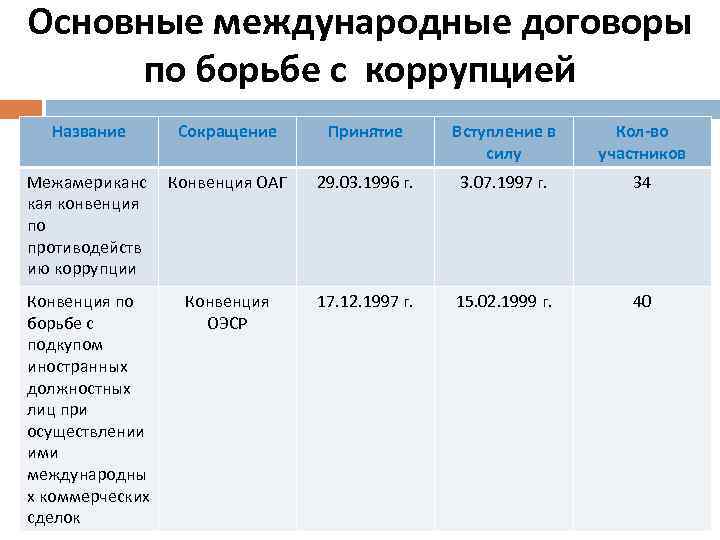 Основные международные договоры по борьбе с коррупцией

| Название | Сокращение | Принятие | Вступление в силу | Кол-во участников |
|---|---|---|---|---|
| Межамериканская конвенция по противодействию коррупции | Конвенция ОАГ | 29.03.1996 г. | 3.07.1997 г. | 34 |
| Конвенция по борьбе с подкупом иностранных должностных лиц при осуществлении ими международных коммерческих сделок | Конвенция ОЭСР | 17.12.1997 г. | 15.02.1999 г. | 40 |